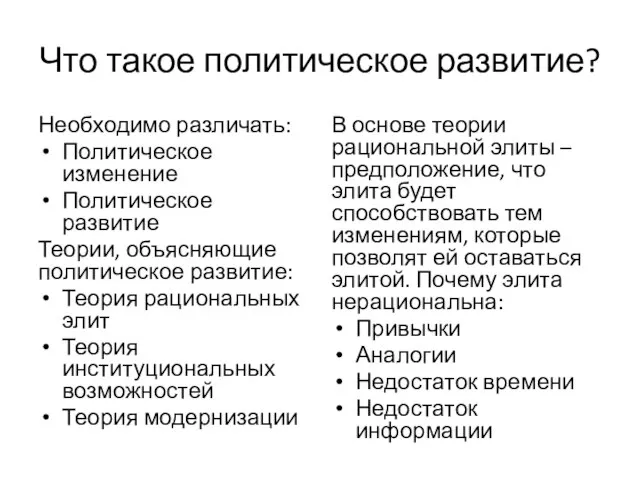 Что такое политическое развитие?

Необходимо различать:
• Политическое изменение
• Политическое развитие

Теории, объясняющие политическое развитие:
• Теория рациональных элит
• Теория институциональных возможностей
• Теория модернизации

В основе теории рациональной элиты – предположение, что элита будет способствовать тем изменениям, которые позволят ей оставаться элитой. Почему элита нерациональна:
• Привычки
• Аналогии
• Недостаток времени
• Недостаток информации